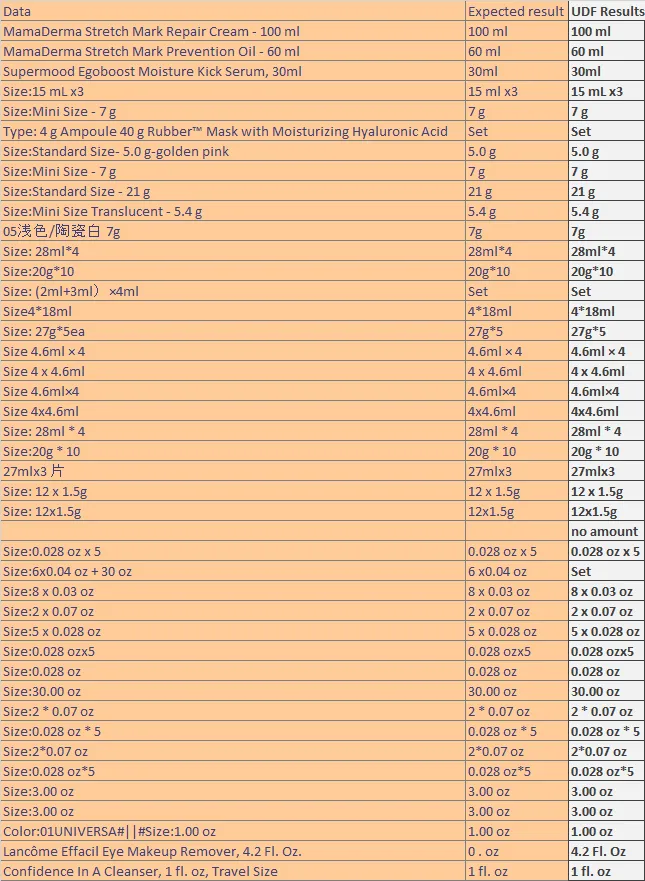 | Data | Expected result | UDF Results |
|---|---|---|
| MamaDerma Stretch Mark Repair Cream - 100 ml | 100 ml | 100 ml |
| MamaDerma Stretch Mark Prevention Oil - 60 ml | 60 ml | 60 ml |
| Supermood Egoboost Moisture Kick Serum, 30ml | 30ml | 30ml |
| Size:15 mL x3 | 15 ml x3 | 15 mL x3 |
| Size:Mini Size - 7 g | 7 g | 7 g |
| Type: 4 g Ampoule 40 g Rubber™ Mask with Moisturizing Hyaluronic Acid | Set | Set |
| Size:Standard Size- 5.0 g-golden pink | 5.0 g | 5.0 g |
| Size:Mini Size - 7 g | 7 g | 7 g |
| Size:Standard Size - 21 g | 21 g | 21 g |
| Size:Mini Size Translucent - 5.4 g | 5.4 g | 5.4 g |
| 05浅色/陶瓷白 7g | 7g | 7g |
| Size: 28ml*4 | 28ml*4 | 28ml*4 |
| Size:20g*10 | 20g*10 | 20g*10 |
| Size: (2ml+3ml) ×4ml | Set | Set |
| Size4*18ml | 4*18ml | 4*18ml |
| Size: 27g*5ea | 27g*5 | 27g*5 |
| Size 4.6ml × 4 | 4.6ml × 4 | 4.6ml × 4 |
| Size 4 x 4.6ml | 4 x 4.6ml | 4 x 4.6ml |
| Size 4.6ml×4 | 4.6ml×4 | 4.6ml×4 |
| Size 4x4.6ml | 4x4.6ml | 4x4.6ml |
| Size: 28ml * 4 | 28ml * 4 | 28ml * 4 |
| Size:20g * 10 | 20g * 10 | 20g * 10 |
| 27mlx3 片 | 27mlx3 | 27mlx3 |
| Size: 12 x 1.5g | 12 x 1.5g | 12 x 1.5g |
| Size: 12x1.5g | 12x1.5g | 12x1.5g |
| | | no amount |
| Size:0.028 oz x 5 | 0.028 oz x 5 | 0.028 oz x 5 |
| Size:6x0.04 oz + 30 oz | 6 x0.04 oz | Set |
| Size:8 x 0.03 oz | 8 x 0.03 oz | 8 x 0.03 oz |
| Size:2 x 0.07 oz | 2 x 0.07 oz | 2 x 0.07 oz |
| Size:5 x 0.028 oz | 5 x 0.028 oz | 5 x 0.028 oz |
| Size:0.028 ozx5 | 0.028 ozx5 | 0.028 ozx5 |
| Size:0.028 oz | 0.028 oz | 0.028 oz |
| Size:30.00 oz | 30.00 oz | 30.00 oz |
| Size:2 * 0.07 oz | 2 * 0.07 oz | 2 * 0.07 oz |
| Size:0.028 oz * 5 | 0.028 oz * 5 | 0.028 oz * 5 |
| Size:2*0.07 oz | 2*0.07 oz | 2*0.07 oz |
| Size:0.028 oz*5 | 0.028 oz*5 | 0.028 oz*5 |
| Size:3.00 oz | 3.00 oz | 3.00 oz |
| Size:3.00 oz | 3.00 oz | 3.00 oz |
| Color:01UNIVERSA#\|\|#Size:1.00 oz | 1.00 oz | 1.00 oz |
| Lancôme Effacil Eye Makeup Remover, 4.2 Fl. Oz. | 0 . oz | 4.2 Fl. Oz |
| Confidence In A Cleanser, 1 fl. oz, Travel Size | 1 fl. oz | 1 fl. oz |